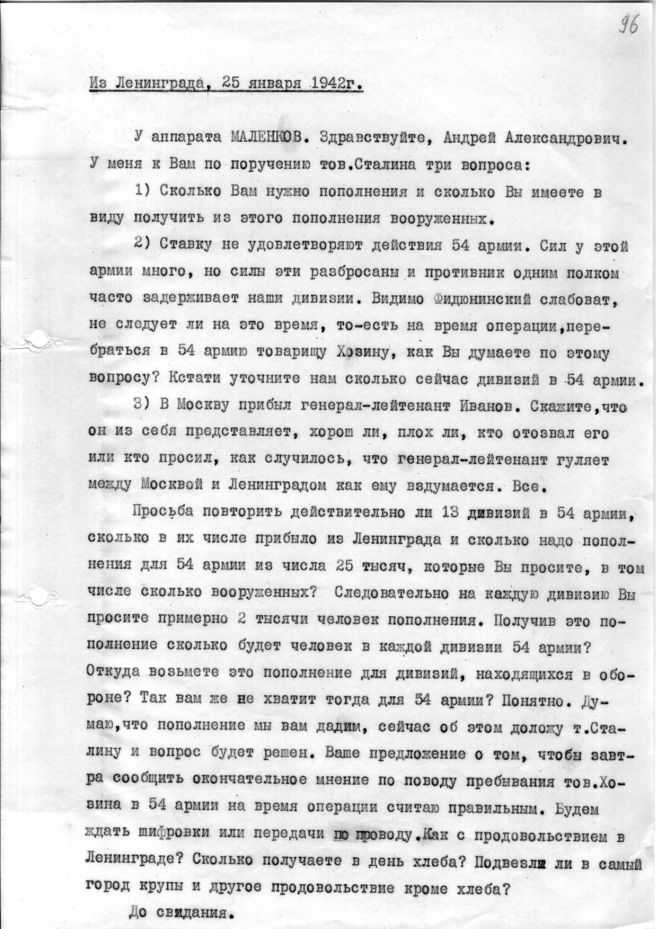 96

Из Ленинграда, 25 января 1942г.

У аппарата МАЛЕНКОВ. Здравствуйте, Андрей Александрович. У меня к Вам по поручению тов.Сталина три вопроса:

1) Сколько Вам нужно пополнения и сколько Вы имеете в виду получить из этого пополнения вооруженных.

2) Ставку не удовлетворяют действия 54 армии. Сил у этой армии много, но силы эти разбросаны и противник одним полком часто задерживает наши дивизии. Видимо Федюнинский слабоват, не следует ли на это время, то-есть на время операции,перебраться в 54 армию товарищу Хозину, как Вы думаете по этому вопросу? Кстати уточните нам сколько сейчас дивизий в 54 армии.

3) В Москву прибыл генерал-лейтенант Иванов. Скажите,что он из себя представляет, хорош ли, плох ли, кто отозвал его или кто просил, как случилось, что генерал-лейтенант гуляет между Москвой и Ленинградом как ему вздумается. Все.

Просьба повторить действительно ли 13 дивизий в 54 армии, сколько в их числе прибыло из Ленинграда и сколько надо пополнения для 54 армии из числа 25 тысяч, которые Вы просите, в том числе сколько вооруженных? Следовательно на каждую дивизию Вы просите примерно 2 тысячи человек пополнения. Получив это пополнение сколько будет человек в каждой дивизии 54 армии? Откуда возьмете это пополнение для дивизий, находящихся в обороне? Так вам же не хватит тогда для 54 армии? Понятно. Думаю,что пополнение мы вам дадим, сейчас об этом доложу т.Сталину и вопрос будет решен. Ваше предложение о том, чтобы завтра сообщить окончательное мнение по поводу пребывания тов.Хозина в 54 армии на время операции считаю правильным. Будем ждать шифровки или передачи по проводу.Как с продовольствием в Ленинграде? Сколько получаете в день хлеба? Подвезли ли в самый город крупы и другое продовольствие кроме хлеба?

До свидания.